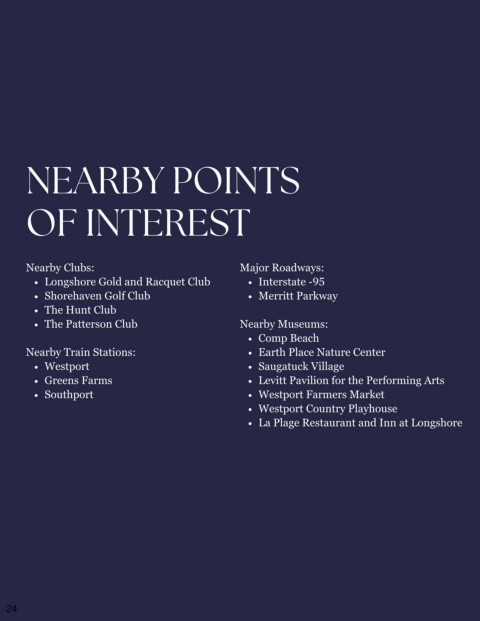 NEARBY POINTS OF INTEREST

Nearby Clubs:
• Longshore Gold and Racquet Club
• Shorehaven Golf Club
• The Hunt Club
• The Patterson Club

Nearby Train Stations:
• Westport
• Greens Farms
• Southport

Major Roadways:
• Interstate -95
• Merritt Parkway

Nearby Museums:
• Comp Beach
• Earth Place Nature Center
• Saugatuck Village
• Levitt Pavilion for the Performing Arts
• Westport Farmers Market
• Westport Country Playhouse
• La Plage Restaurant and Inn at Longshore

24